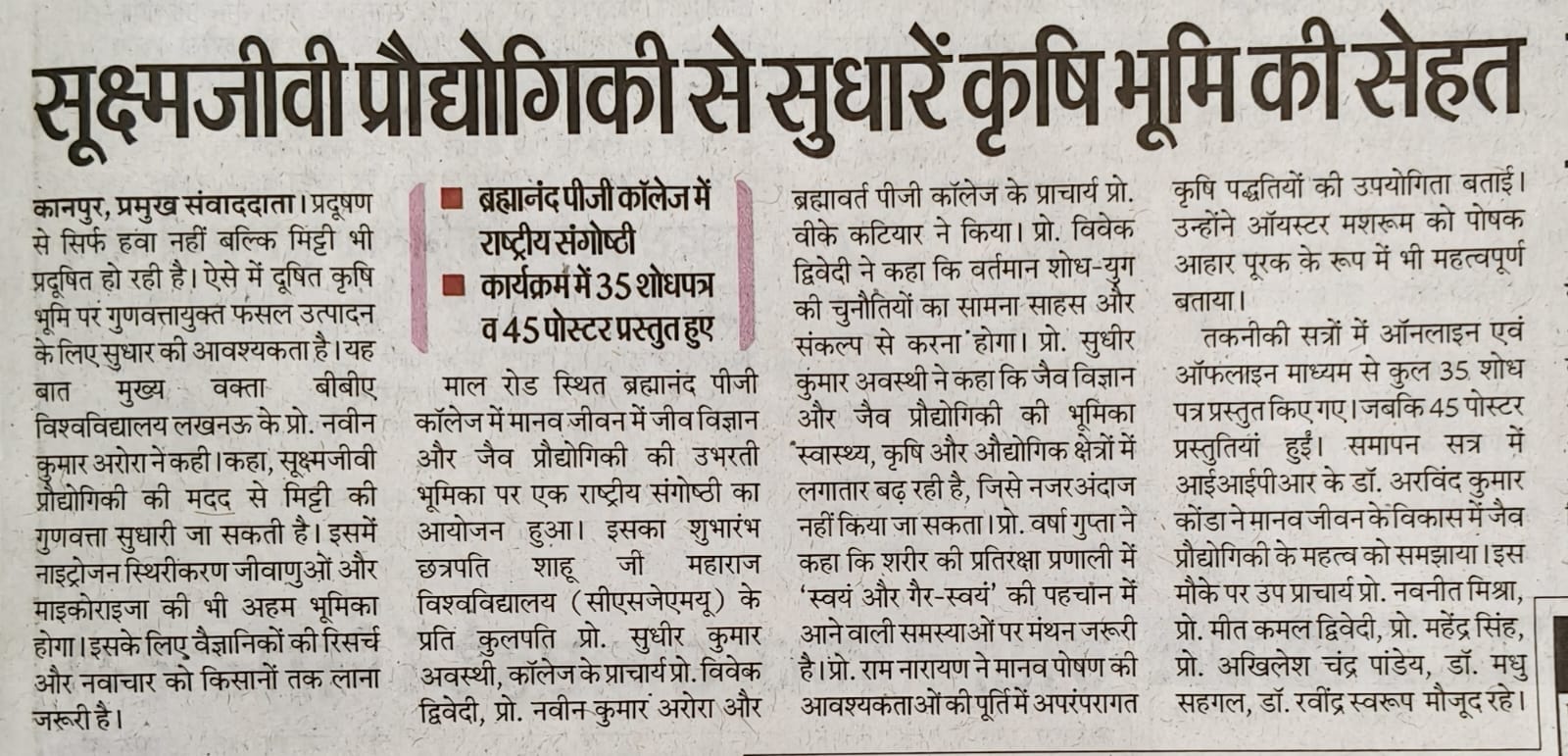 सूक्ष्मजीवी प्रौद्योगिकी से सुधारें कृषि भूमि की सेहत

कानपुर, प्रमुख संवाददाता। प्रदूषण से सिर्फ हवा नहीं बल्कि मिट्टी भी प्रदूषित हो रही है। ऐसे में दूषित कृषि भूमि पर गुणवत्तायुक्त फसल उत्पादन के लिए सुधार की आवश्यकता है। यह बात मुख्य वक्ता बीबीए विश्वविद्यालय लखनऊ के प्रो. नवीन कुमार अरोरा ने कही। कहा, सूक्ष्मजीवी प्रौद्योगिकी की मदद से मिट्टी की गुणवत्ता सुधारी जा सकती है। इसमें नाइट्रोजन स्थिरीकरण जीवाणुओं और माइकोराइजा की भी अहम भूमिका होगा। इसके लिए वैज्ञानिकों की रिसर्च और नवाचार को किसानों तक लाना जरूरी है।

■ ब्रह्मानंद पीजी कॉलेज में राष्ट्रीय संगोष्ठी
■ कार्यक्रम में 35 शोधपत्र व 45 पोस्टर प्रस्तुत हुए

माल रोड स्थित ब्रह्मानंद पीजी कॉलेज में मानव जीवन में जीव विज्ञान और जैव प्रौद्योगिकी की उभरती भूमिका पर एक राष्ट्रीय संगोष्ठी का आयोजन हुआ। इसका शुभारंभ छत्रपति शाहू जी महाराज विश्वविद्यालय (सीएसजेएमयू) के प्रति कुलपति प्रो. सुधीर कुमार अवस्थी, कॉलेज के प्राचार्य प्रो. विवेक द्विवेदी, प्रो. नवीन कुमार अरोरा और ब्रह्मावर्त पीजी कॉलेज के प्राचार्य प्रो. वीके कटियार ने किया। प्रो. विवेक द्विवेदी ने कहा कि वर्तमान शोध-युग की चुनौतियों का सामना साहस और संकल्प से करना होगा। प्रो. सुधीर कुमार अवस्थी ने कहा कि जैव विज्ञान और जैव प्रौद्योगिकी की भूमिका स्वास्थ्य, कृषि और औद्योगिक क्षेत्रों में लगातार बढ़ रही है, जिसे नजरअंदाज नहीं किया जा सकता। प्रो. वर्षा गुप्ता ने कहा कि शरीर की प्रतिरक्षा प्रणाली में 'स्वयं और गैर-स्वयं' की पहचान में आने वाली समस्याओं पर मंथन जरूरी है। प्रो. राम नारायण ने मानव पोषण की आवश्यकताओं की पूर्ति में अपरंपरागत कृषि पद्धतियों की उपयोगिता बताई। उन्होंने ऑयस्टर मशरूम को पोषक आहार पूरक के रूप में भी महत्वपूर्ण बताया।

तकनीकी सत्रों में ऑनलाइन एवं ऑफलाइन माध्यम से कुल 35 शोध पत्र प्रस्तुत किए गए। जबकि 45 पोस्टर प्रस्तुतियां हुईं। समापन सत्र में आईआईपीआर के डॉ. अरविंद कुमार कोंडा ने मानव जीवन के विकास में जैव प्रौद्योगिकी के महत्व को समझाया। इस मौके पर उप प्राचार्य प्रो. नवनीत मिश्रा, प्रो. मीत कमल द्विवेदी, प्रो. महेंद्र सिंह, प्रो. अखिलेश चंद्र पांडेय, डॉ. मधु सहगल, डॉ. रवींद्र स्वरूप मौजूद रहे।